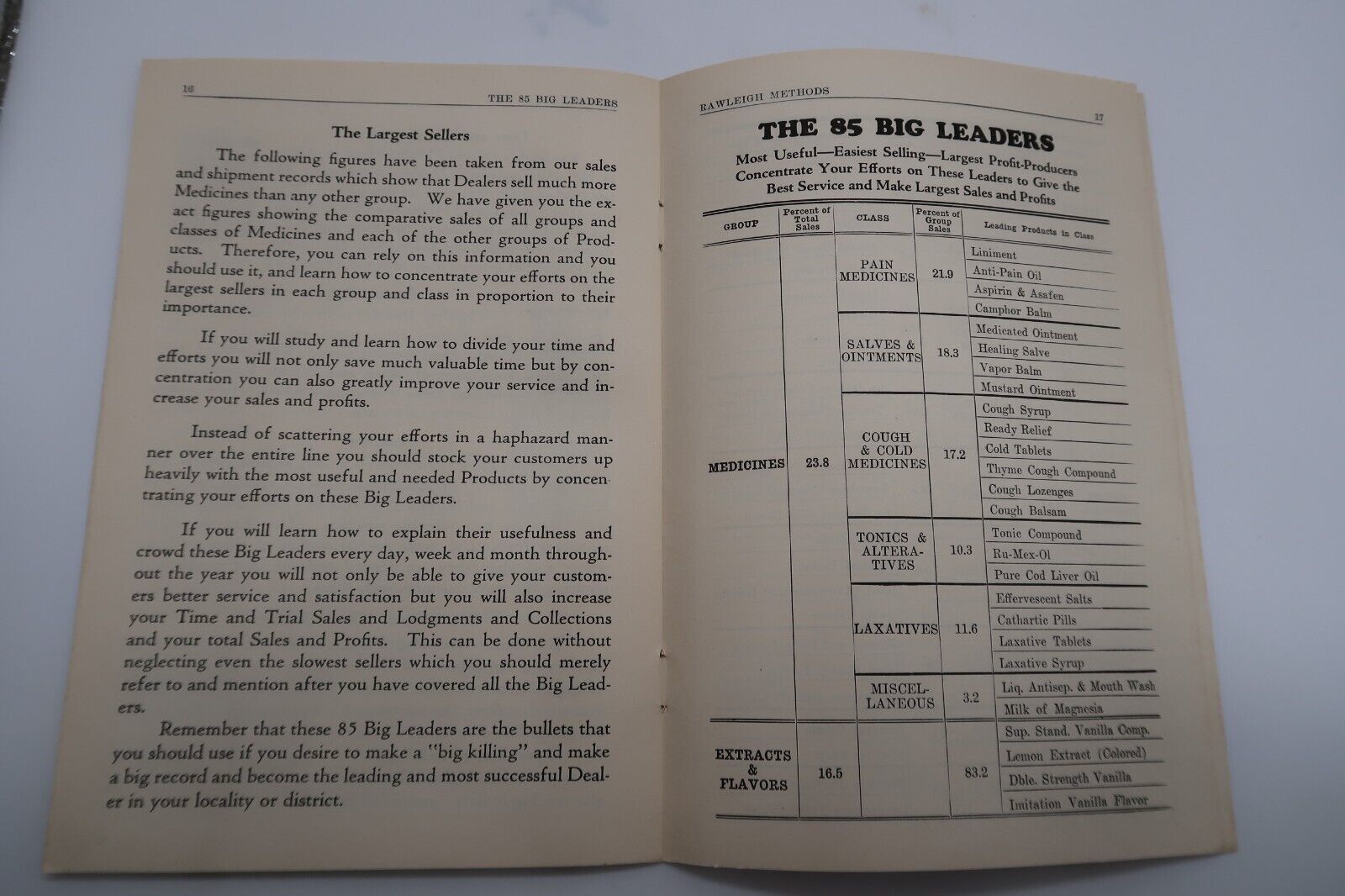 16 THE 85 BIG LEADERS

The Largest Sellers

The following figures have been taken from our sales and shipment records which show that Dealers sell much more Medicines than any other group. We have given you the exact figures showing the comparative sales of all groups and classes of Medicines and each of the other groups of Products. Therefore, you can rely on this information and you should use it, and learn how to concentrate your efforts on the largest sellers in each group and class in proportion to their importance.

If you will study and learn how to divide your time and efforts you will not only save much valuable time but by concentration you can also greatly improve your service and increase your sales and profits.

Instead of scattering your efforts in a haphazard manner over the entire line you should stock your customers up heavily with the most useful and needed Products by concentrating your efforts on these Big Leaders.

If you will learn how to explain their usefulness and crowd these Big Leaders every day, week and month throughout the year you will not only be able to give your customers better service and satisfaction but you will also increase your Time and Trial Sales and Lodgments and Collections and your total Sales and Profits. This can be done without neglecting even the slowest sellers which you should merely refer to and mention after you have covered all the Big Leaders.

Remember that these 85 Big Leaders are the bullets that you should use if you desire to make a "big killing" and make a big record and become the leading and most successful Dealer in your locality or district.

RAWLEIGH METHODS 17

THE 85 BIG LEADERS

Most Useful—Easiest Selling—Largest Profit-Producers
Concentrate Your Efforts on These Leaders to Give the Best Service and Make Largest Sales and Profits

| GROUP | Percent of Total Sales | CLASS | Percent of Group Sales | Leading Products in Class |
|---|---|---|---|---|
| MEDICINES | 23.8 | PAIN MEDICINES | 21.9 | Liniment |
| | | | | Anti-Pain Oil |
| | | | | Aspirin & Asafen |
| | | | | Camphor Balm |
| | | SALVES & OINTMENTS | 18.3 | Medicated Ointment |
| | | | | Healing Salve |
| | | | | Vapor Balm |
| | | | | Mustard Ointment |
| | | COUGH & COLD MEDICINES | 17.2 | Cough Syrup |
| | | | | Ready Relief |
| | | | | Cold Tablets |
| | | | | Thyme Cough Compound |
| | | | | Cough Lozenges |
| | | | | Cough Balsam |
| | | TONICS & ALTERATIVES | 10.3 | Tonic Compound |
| | | | | Ru-Mex-Ol |
| | | | | Pure Cod Liver Oil |
| | | LAXATIVES | 11.6 | Effervescent Salts |
| | | | | Cathartic Pills |
| | | | | Laxative Tablets |
| | | | | Laxative Syrup |
| | | MISCELLANEOUS | 3.2 | Liq. Antisep. & Mouth Wash |
| | | | | Milk of Magnesia |
| EXTRACTS & FLAVORS | 16.5 | | 83.2 | Sup. Stand. Vanilla Comp. |
| | | | | Lemon Extract (Colored) |
| | | | | Dble. Strength Vanilla |
| | | | | Imitation Vanilla Flavor |